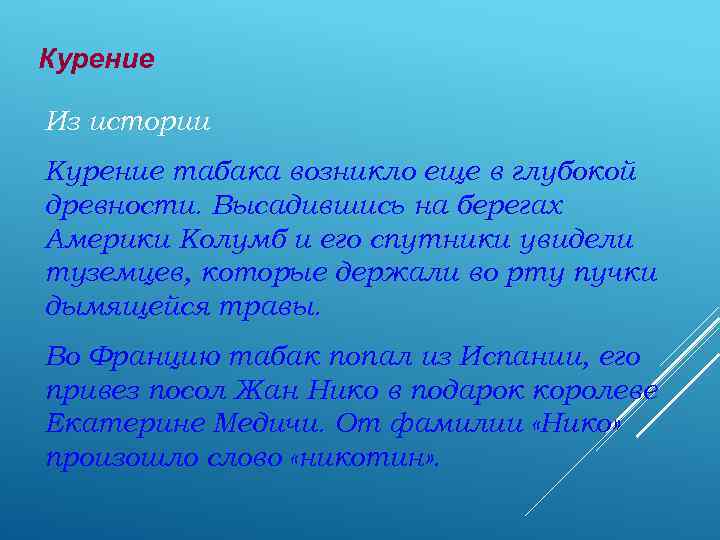 Курение

Из истории

Курение табака возникло еще в глубокой древности. Высадившись на берегах Америки Колумб и его спутники увидели туземцев, которые держали во рту пучки дымящейся травы.

Во Францию табак попал из Испании, его привез посол Жан Нико в подарок королеве Екатерине Медичи. От фамилии «Нико» произошло слово «никотин».